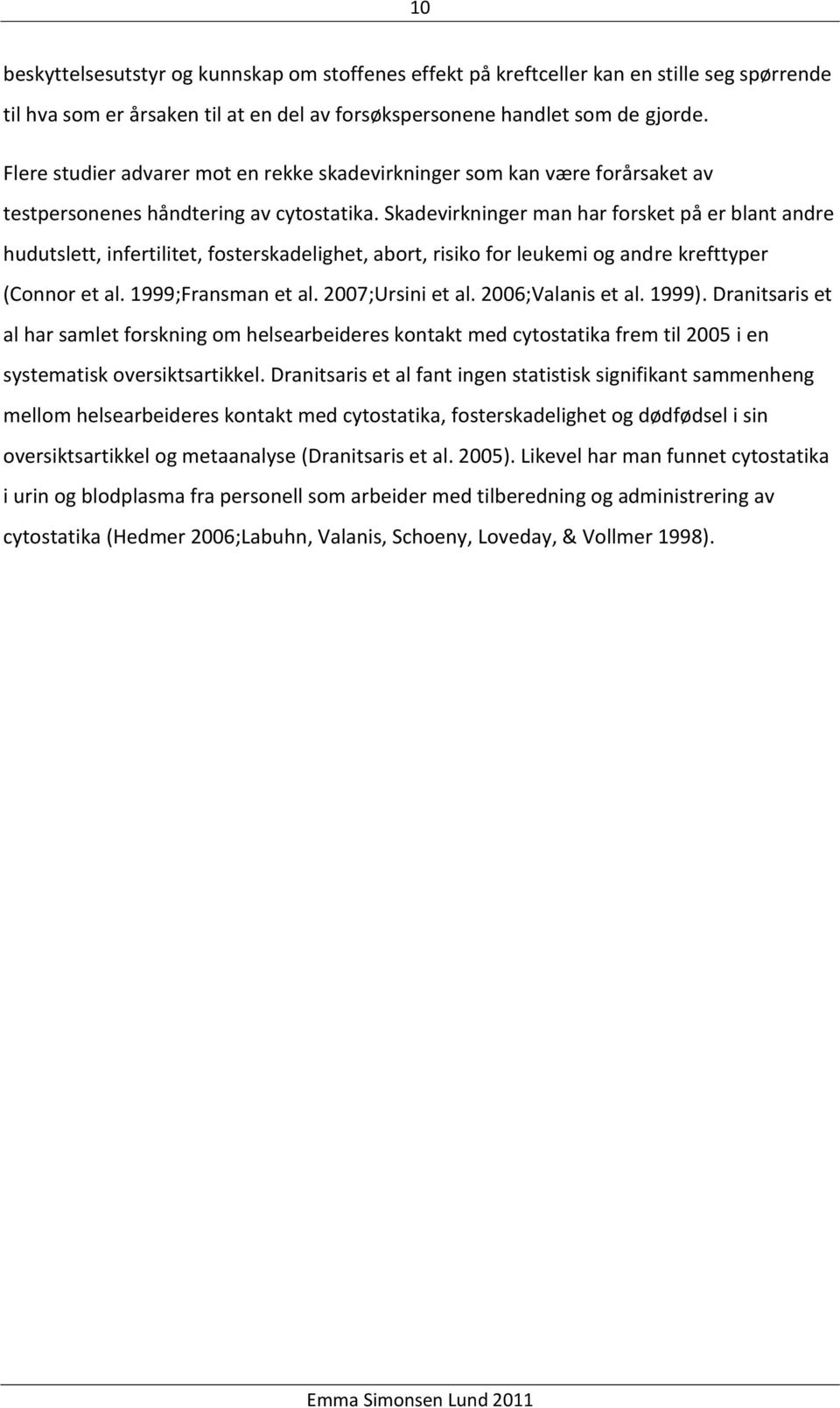 10

beskyttelsesutstyr og kunnskap om stoffenes effekt på kreftceller kan en stille seg spørrende til hva som er årsaken til at en del av forsøkspersonene handlet som de gjorde.

Flere studier advarer mot en rekke skadevirkninger som kan være forårsaket av testpersonenes håndtering av cytostatika. Skadevirkninger man har forsket på er blant andre hudutslett, infertilitet, fosterskadelighet, abort, risiko for leukemi og andre krefttyper (Connor et al. 1999;Fransman et al. 2007;Ursini et al. 2006;Valanis et al. 1999). Dranitsaris et al har samlet forskning om helsearbeideres kontakt med cytostatika frem til 2005 i en systematisk oversiktsartikkel. Dranitsaris et al fant ingen statistisk signifikant sammenheng mellom helsearbeideres kontakt med cytostatika, fosterskadelighet og dødfødsel i sin oversiktsartikkel og metaanalyse (Dranitsaris et al. 2005). Likevel har man funnet cytostatika i urin og blodplasma fra personell som arbeider med tilberedning og administrering av cytostatika (Hedmer 2006;Labuhn, Valanis, Schoeny, Loveday, & Vollmer 1998).

Emma Simonsen Lund 2011